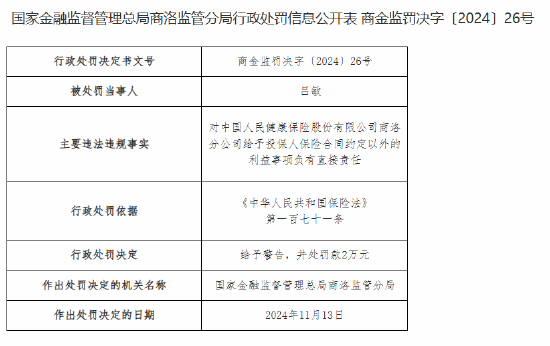 国家金融监督管理总局商洛监管分局行政处罚信息公开表 商金监罚决字〔2024〕26号

| 行政处罚决定书文号 | 商金监罚决字〔2024〕26号 |
|---|---|
| 被处罚当事人 | 吕敏 |
| 主要违法违规事实 | 对中国人民健康保险股份有限公司商洛分公司给予投保人保险合同约定以外的利益事项负有直接责任 |
| 行政处罚依据 | 《中华人民共和国保险法》第一百七十一条 |
| 行政处罚决定 | 给予警告，并处罚款2万元 |
| 作出处罚决定的机关名称 | 国家金融监督管理总局商洛监管分局 |
| 作出处罚决定的日期 | 2024年11月13日 |